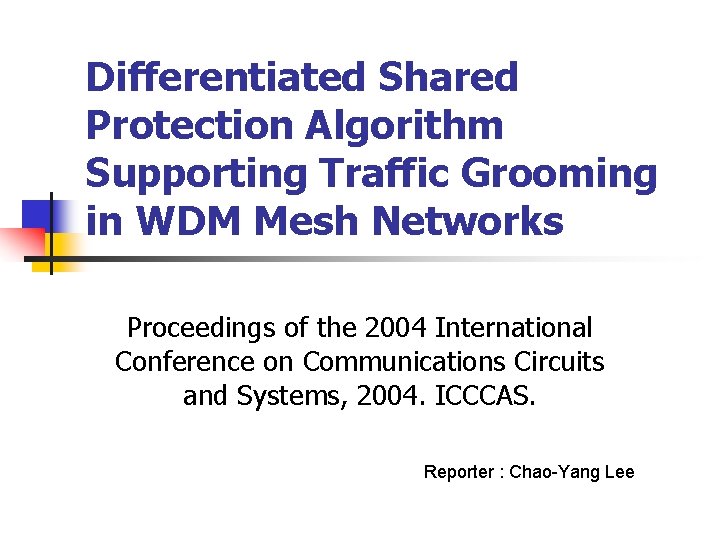 Differentiated Shared Protection Algorithm Supporting Traffic Grooming in WDM Mesh Networks

Proceedings of the 2004 International Conference on Communications Circuits and Systems, 2004. ICCCAS.

Reporter : Chao-Yang Lee